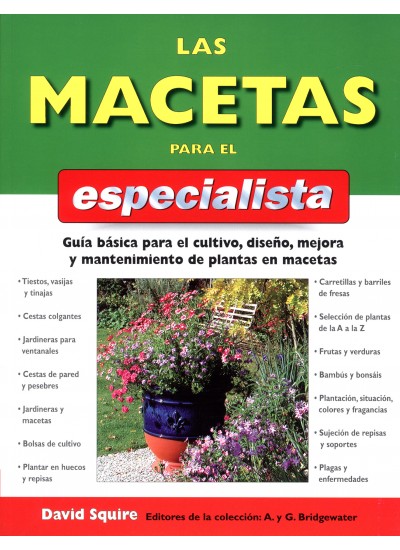 LAS
MACETAS
PARA EL
especialista

Guía básica para el cultivo, diseño, mejora y mantenimiento de plantas en macetas

• Tiestos, vasijas y tinajas
• Cestas colgantes
• Jardineras para ventanales
• Cestas de pared y pesebres
• Jardineras y macetas
• Bolsas de cultivo
• Plantar en huecos y repisas

• Carretillas y barriles de fresas
• Selección de plantas de la A a la Z
• Frutas y verduras
• Bambús y bonsáis
• Plantación, situación, colores y fragancias
• Sujeción de repisas y soportes
• Plagas y enfermedades

David Squire Editores de la colección: A. y G. Bridgewater